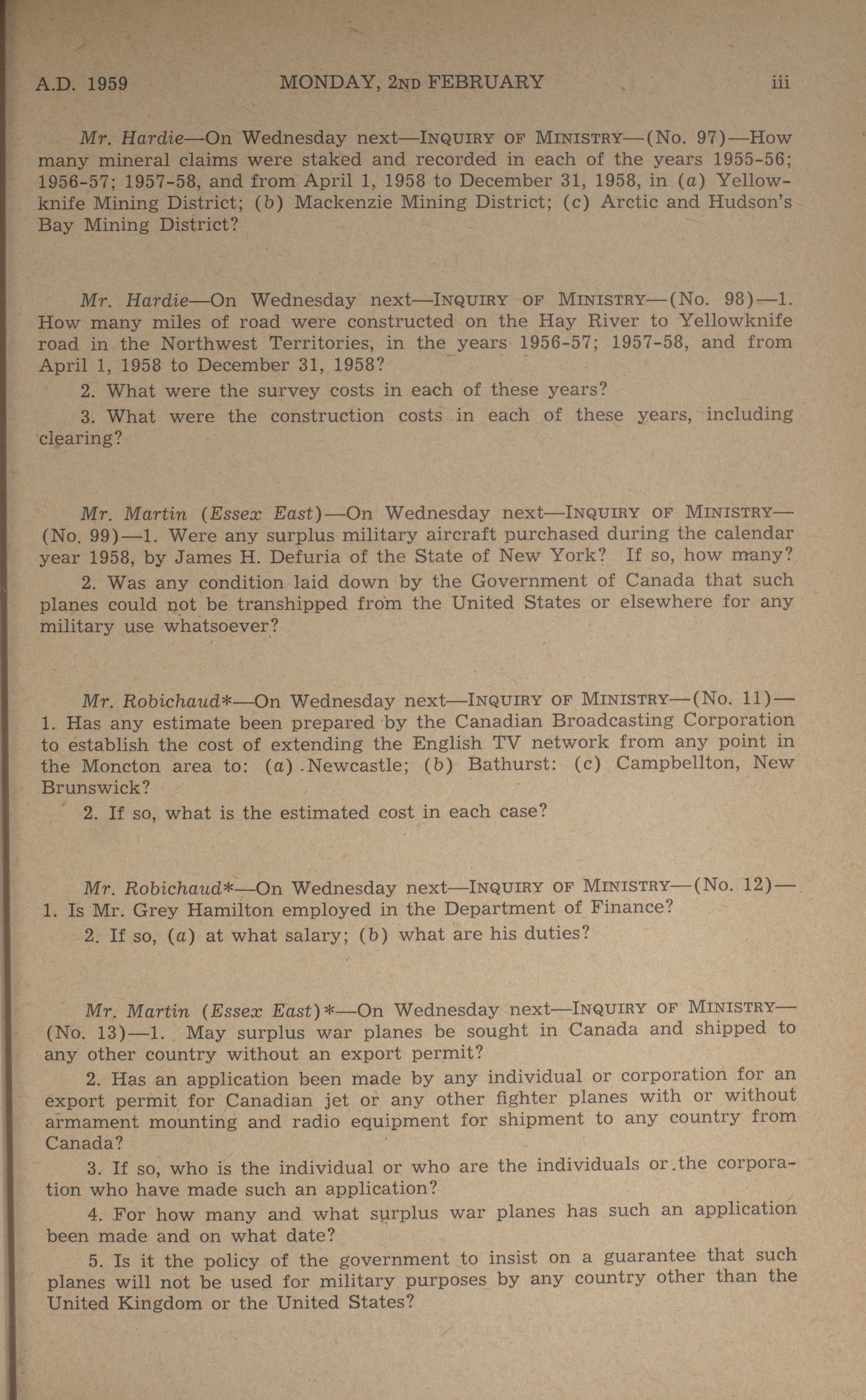 A.D. 1959 MONDAY, 2ND FEBRUARY iii

Mr. Hardie—On Wednesday next—INQUIRY OF MINISTRY—(No. 97)—How many mineral claims were staked and recorded in each of the years 1955-56; 1956-57; 1957-58, and from April 1, 1958 to December 31, 1958, in (a) Yellowknife Mining District; (b) Mackenzie Mining District; (c) Arctic and Hudson's Bay Mining District?

Mr. Hardie—On Wednesday next—INQUIRY OF MINISTRY—(No. 98)—1. How many miles of road were constructed on the Hay River to Yellowknife road in the Northwest Territories, in the years 1956-57; 1957-58, and from April 1, 1958 to December 31, 1958?

2. What were the survey costs in each of these years?

3. What were the construction costs in each of these years, including clearing?

Mr. Martin (Essex East)—On Wednesday next—INQUIRY OF MINISTRY—(No. 99)—1. Were any surplus military aircraft purchased during the calendar year 1958, by James H. Defuria of the State of New York? If so, how many?

2. Was any condition laid down by the Government of Canada that such planes could not be transhipped from the United States or elsewhere for any military use whatsoever?

Mr. Robichaud*—On Wednesday next—INQUIRY OF MINISTRY—(No. 11)—1. Has any estimate been prepared by the Canadian Broadcasting Corporation to establish the cost of extending the English TV network from any point in the Moncton area to: (a) Newcastle; (b) Bathurst: (c) Campbellton, New Brunswick?

2. If so, what is the estimated cost in each case?

Mr. Robichaud*—On Wednesday next—INQUIRY OF MINISTRY—(No. 12)—1. Is Mr. Grey Hamilton employed in the Department of Finance?

2. If so, (a) at what salary; (b) what are his duties?

Mr. Martin (Essex East)*—On Wednesday next—INQUIRY OF MINISTRY—(No. 13)—1. May surplus war planes be sought in Canada and shipped to any other country without an export permit?

2. Has an application been made by any individual or corporation for an export permit for Canadian jet or any other fighter planes with or without armament mounting and radio equipment for shipment to any country from Canada?

3. If so, who is the individual or who are the individuals or the corporation who have made such an application?

4. For how many and what surplus war planes has such an application been made and on what date?

5. Is it the policy of the government to insist on a guarantee that such planes will not be used for military purposes by any country other than the United Kingdom or the United States?